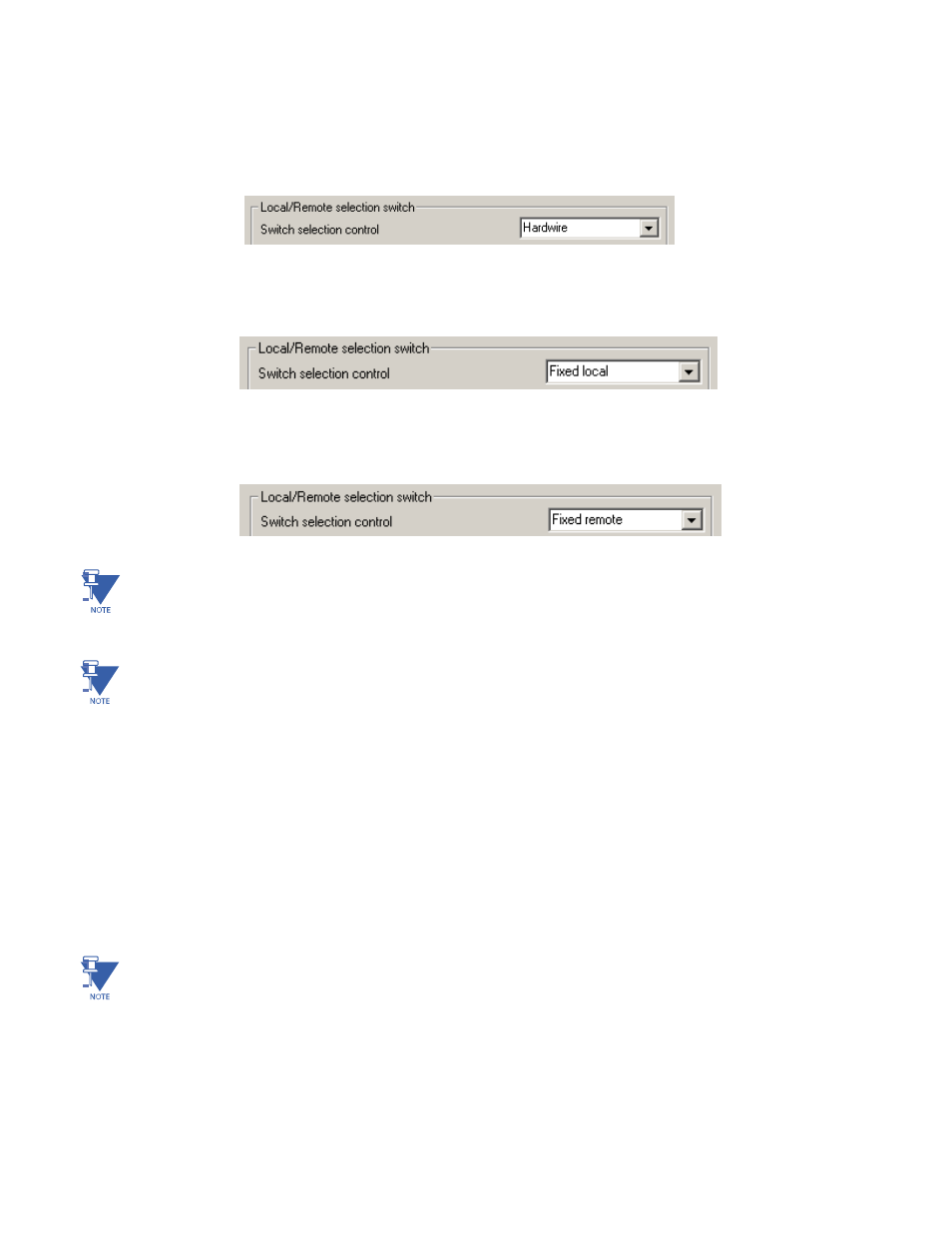 Local/Remote selection switch
Switch selection control
Hardwire

Local/Remote selection switch
Switch selection control
Fixed local

Local/Remote selection switch
Switch selection control
Fixed remote

NOTE

NOTE

NOTE